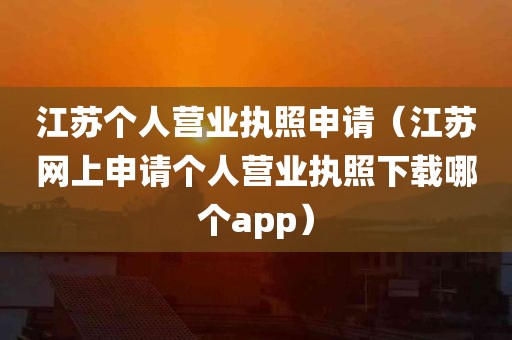 江苏个人营业执照申请（江苏网上申请个人营业执照下载哪个app）